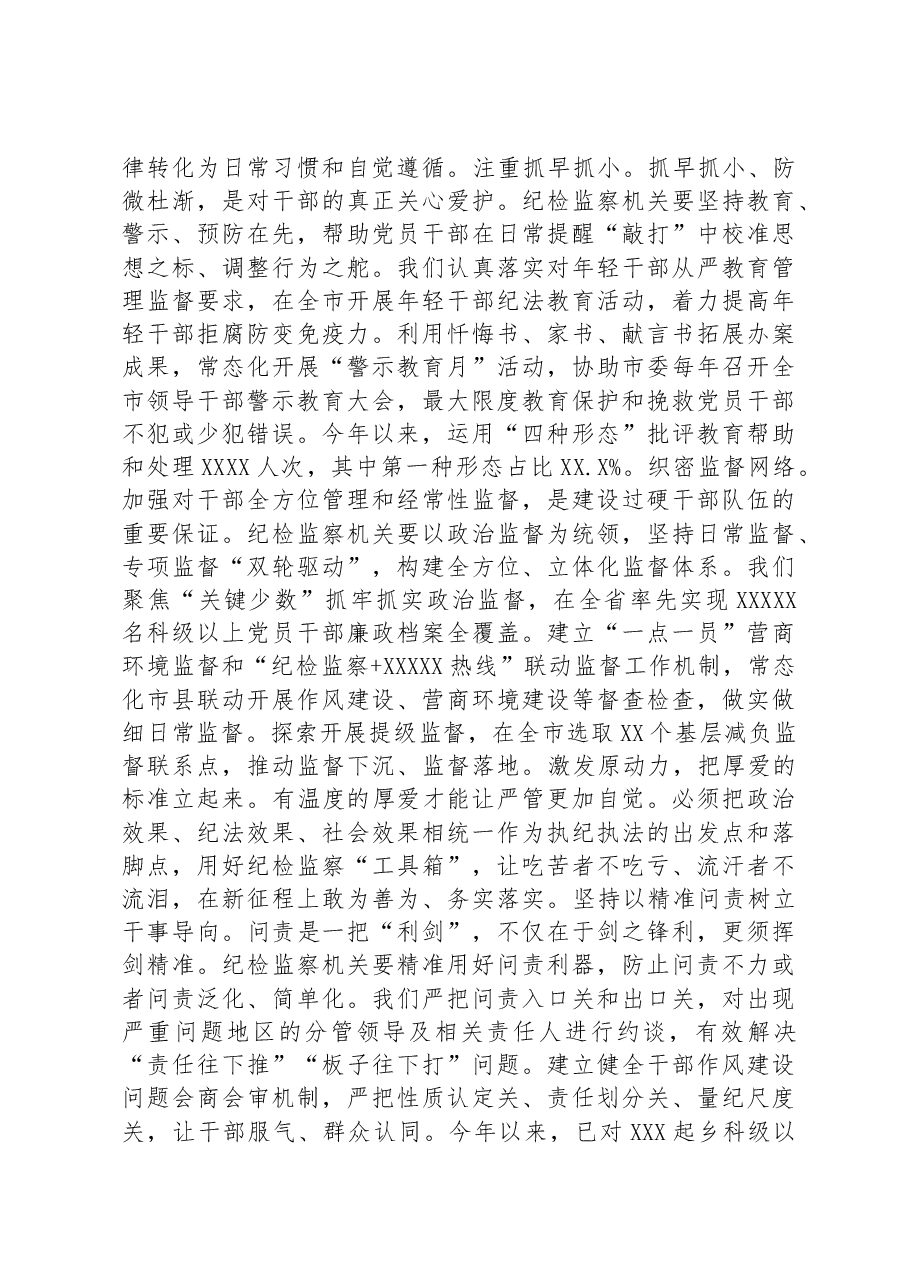 律转化为日常习惯和自觉遵循。注重抓早抓小。抓早抓小、防微杜渐，是对干部的真正关心爱护。纪检监察机关要坚持教育、警示、预防在先，帮助党员干部在日常提醒“敲打”中校准思想之标、调整行为之舵。我们认真落实对年轻干部从严教育管理监督要求，在全市开展年轻干部纪法教育活动，着力提高年轻干部拒腐防变免疫力。利用忏悔书、家书、献言书拓展办案成果，常态化开展“警示教育月”活动，协助市委每年召开全市领导干部警示教育大会，最大限度教育保护和挽救党员干部不犯或少犯错误。今年以来，运用“四种形态”批评教育帮助和处理XXXX人次，其中第一种形态占比XX.X%。织密监督网络。加强对干部全方位管理和经常性监督，是建设过硬干部队伍的重要保证。纪检监察机关要以政治监督为统领，坚持日常监督、专项监督“双轮驱动”，构建全方位、立体化监督体系。我们聚焦“关键少数”抓牢抓实政治监督，在全省率先实现XXXXX名科级以上党员干部廉政档案全覆盖。建立“一点一员”营商环境监督和“纪检监察+XXXXX热线”联动监督工作机制，常态化市县联动开展作风建设、营商环境建设等督查检查，做实做细日常监督。探索开展提级监督，在全市选取XX个基层减负监督联系点，推动监督下沉、监督落地。激发原动力，把厚爱的标准立起来。有温度的厚爱才能让严管更加自觉。必须把政治效果、纪法效果、社会效果相统一作为执纪执法的出发点和落脚点，用好纪检监察“工具箱”，让吃苦者不吃亏、流汗者不流泪，在新征程上敢为善为、务实落实。坚持以精准问责树立干事导向。问责是一把“利剑”，不仅在于剑之锋利，更须挥剑精准。纪检监察机关要精准用好问责利器，防止问责不力或者问责泛化、简单化。我们严把问责入口关和出口关，对出现严重问题地区的分管领导及相关责任人进行约谈，有效解决“责任往下推”“板子往下打”问题。建立健全干部作风建设问题会商会审机制，严把性质认定关、责任划分关、量纪尺度关，让干部服气、群众认同。今年以来，已对XXX起乡科级以